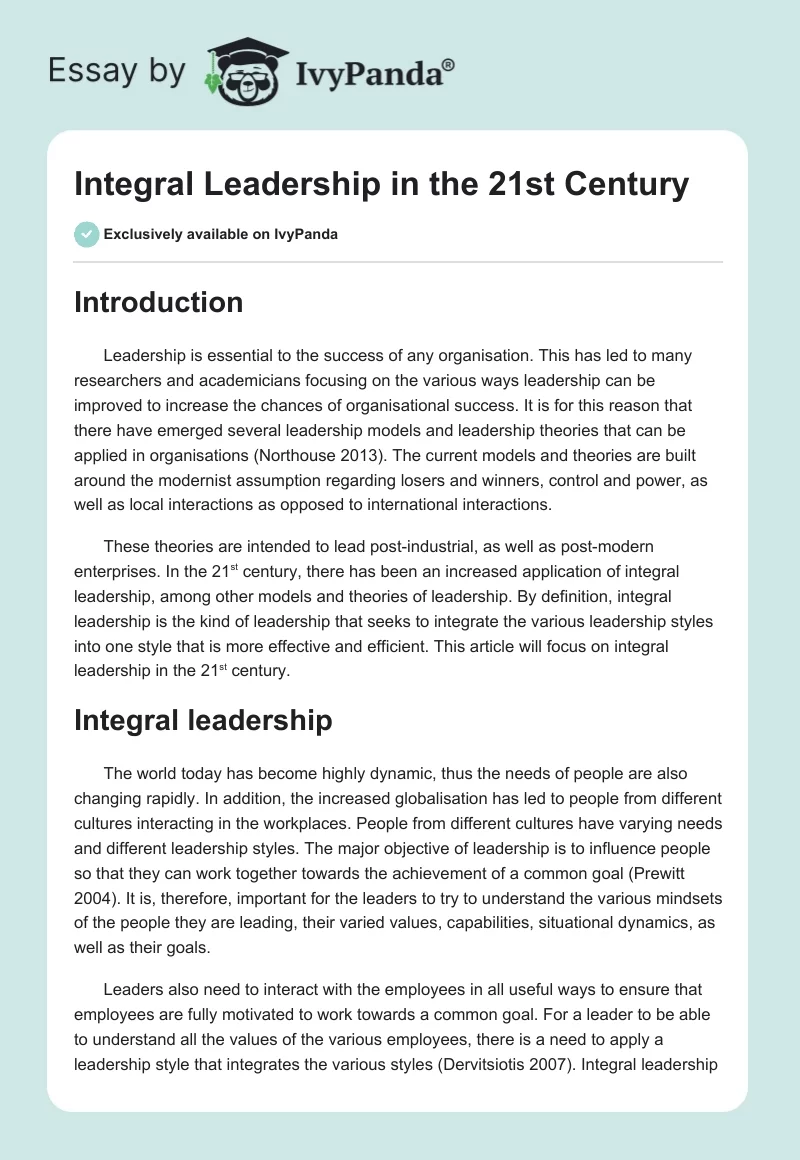 Essay by IvyPanda®

Integral Leadership in the 21st Century

Exclusively available on IvyPanda

Introduction

Leadership is essential to the success of any organisation. This has led to many researchers and academicians focusing on the various ways leadership can be improved to increase the chances of organisational success. It is for this reason that there have emerged several leadership models and leadership theories that can be applied in organisations (Northouse 2013). The current models and theories are built around the modernist assumption regarding losers and winners, control and power, as well as local interactions as opposed to international interactions.

These theories are intended to lead post-industrial, as well as post-modern enterprises. In the 21$^{st}$ century, there has been an increased application of integral leadership, among other models and theories of leadership. By definition, integral leadership is the kind of leadership that seeks to integrate the various leadership styles into one style that is more effective and efficient. This article will focus on integral leadership in the 21$^{st}$ century.

Integral leadership

The world today has become highly dynamic, thus the needs of people are also changing rapidly. In addition, the increased globalisation has led to people from different cultures interacting in the workplaces. People from different cultures have varying needs and different leadership styles. The major objective of leadership is to influence people so that they can work together towards the achievement of a common goal (Prewitt 2004). It is, therefore, important for the leaders to try to understand the various mindsets of the people they are leading, their varied values, capabilities, situational dynamics, as well as their goals.

Leaders also need to interact with the employees in all useful ways to ensure that employees are fully motivated to work towards a common goal. For a leader to be able to understand all the values of the various employees, there is a need to apply a leadership style that integrates the various styles (Dervitsiotis 2007). Integral leadership